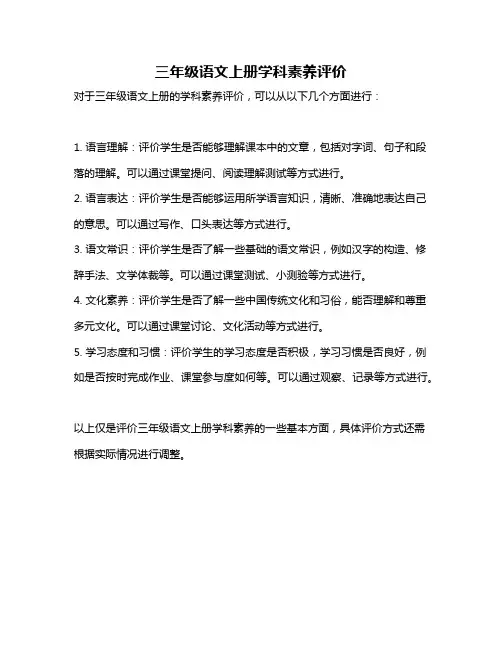 三年级语文上册学科素养评价

对于三年级语文上册的学科素养评价，可以从以下几个方面进行：

1. 语言理解：评价学生是否能够理解课本中的文章，包括对字词、句子和段落的理解。可以通过课堂提问、阅读理解测试等方式进行。

2. 语言表达：评价学生是否能够运用所学语言知识，清晰、准确地表达自己的意思。可以通过写作、口头表达等方式进行。

3. 语文常识：评价学生是否了解一些基础的语文常识，例如汉字的构造、修辞手法、文学体裁等。可以通过课堂测试、小测验等方式进行。

4. 文化素养：评价学生是否了解一些中国传统文化和习俗，能否理解和尊重多元文化。可以通过课堂讨论、文化活动等方式进行。

5. 学习态度和习惯：评价学生的学习态度是否积极，学习习惯是否良好，例如是否按时完成作业、课堂参与度如何等。可以通过观察、记录等方式进行。

以上仅是评价三年级语文上册学科素养的一些基本方面，具体评价方式还需根据实际情况进行调整。